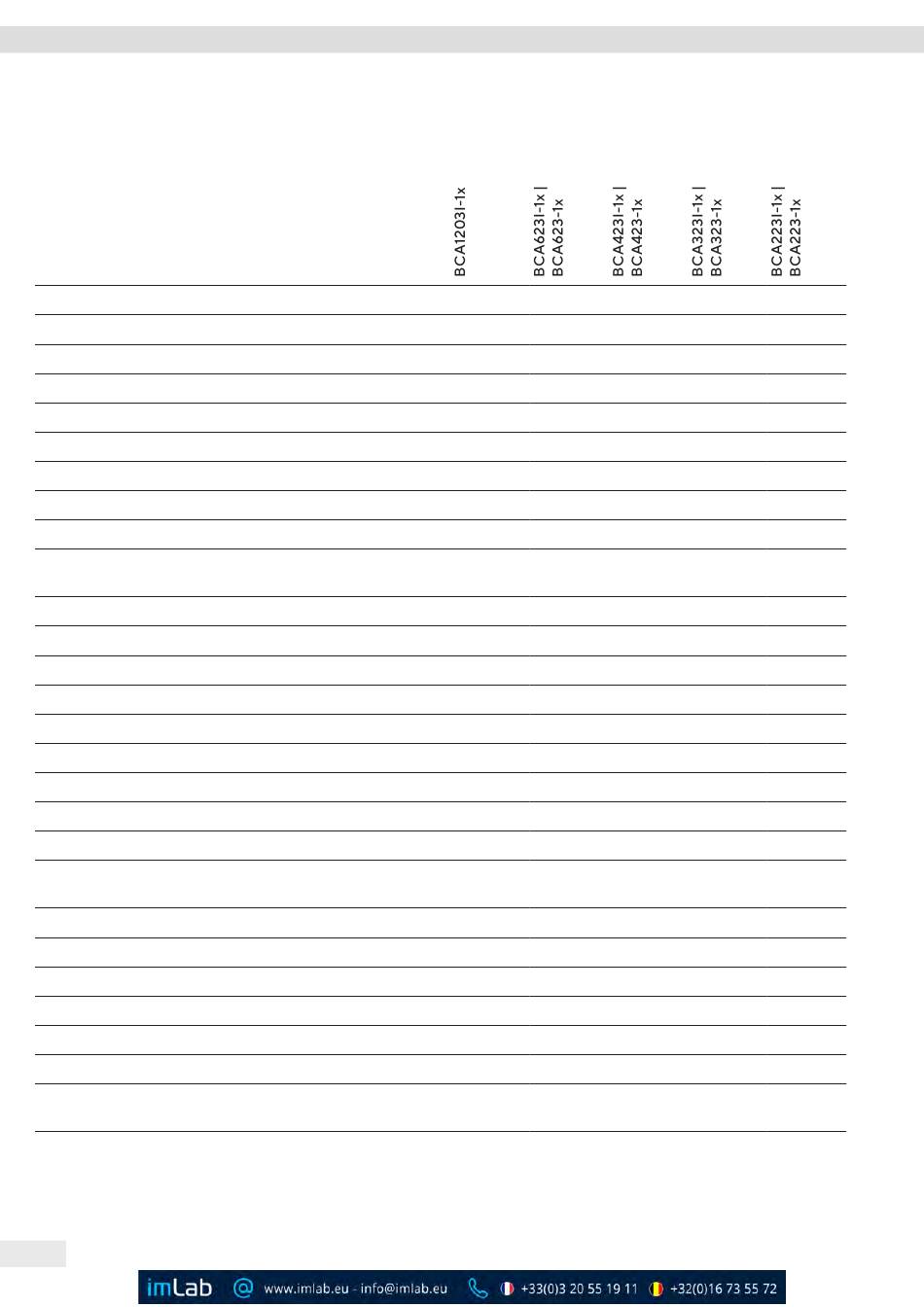 BCA1203I-1x

BCA623I-1x | BCA623-1x

BCA423I-1x | BCA423-1x

BCA323I-1x | BCA323-1x

BCA223I-1x | BCA223-1x

imLab www.imlab.eu - info@imlab.eu +33(0)3 20 55 19 11 +32(0)16 73 55 72